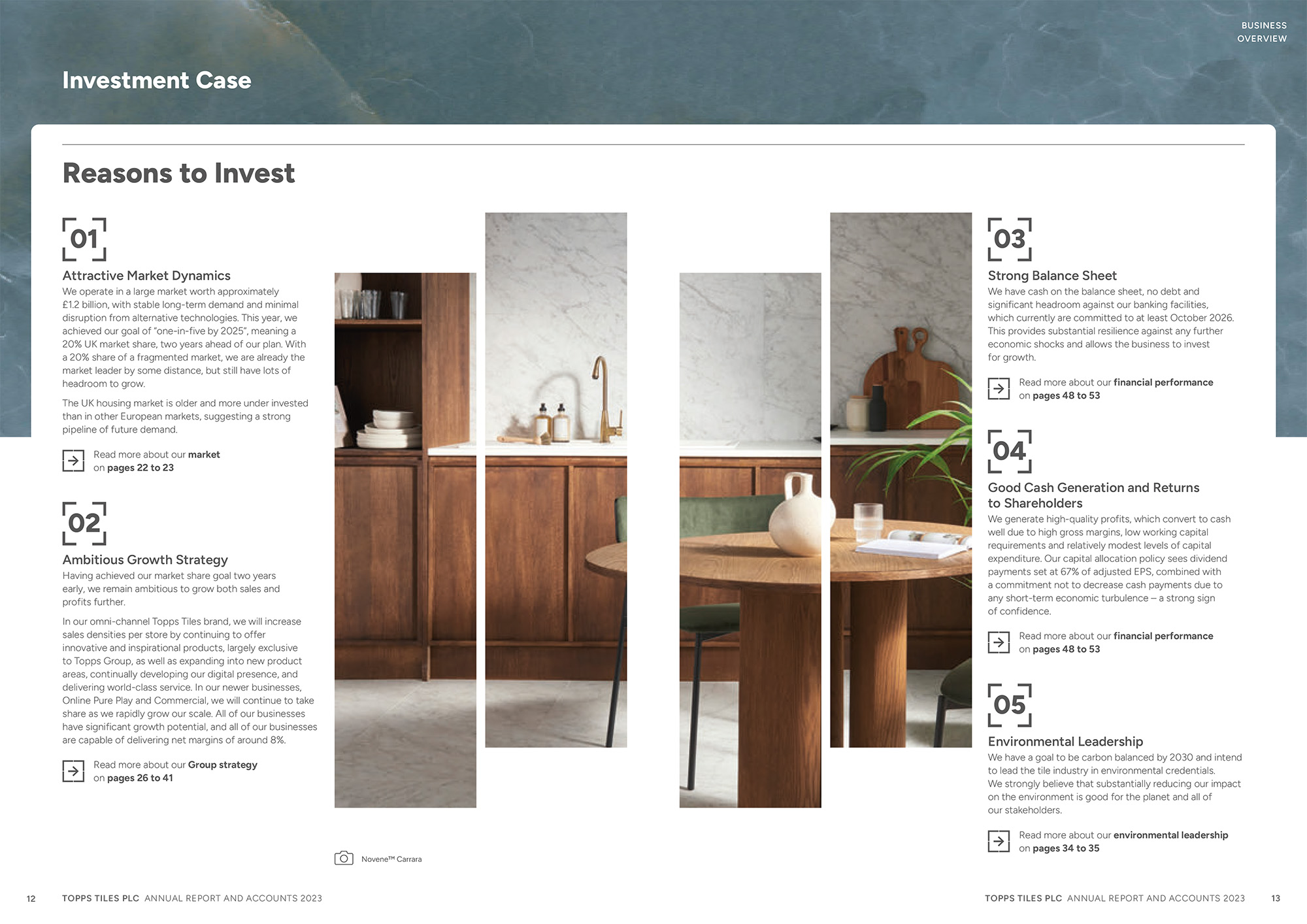 BUSINESS OVERVIEW

Investment Case

Reasons to Invest

01

Attractive Market Dynamics

We operate in a large market worth approximately £1.2 billion, with stable long-term demand and minimal disruption from alternative technologies. This year, we achieved our goal of "one-in-five by 2025", meaning a 20% UK market share, two years ahead of our plan. With a 20% share of a fragmented market, we are already the market leader by some distance, but still have lots of headroom to grow.

The UK housing market is older and more under invested than in other European markets, suggesting a strong pipeline of future demand.

Read more about our market on pages 22 to 23

02

Ambitious Growth Strategy

Having achieved our market share goal two years early, we remain ambitious to grow both sales and profits further.

In our omni-channel Topps Tiles brand, we will increase sales densities per store by continuing to offer innovative and inspirational products, largely exclusive to Topps Group, as well as expanding into new product areas, continually developing our digital presence, and delivering world-class service. In our newer businesses, Online Pure Play and Commercial, we will continue to take share as we rapidly grow our scale. All of our businesses have significant growth potential, and all of our businesses are capable of delivering net margins of around 8%.

Read more about our Group strategy on pages 26 to 41

Novene™ Carrara

03

Strong Balance Sheet

We have cash on the balance sheet, no debt and significant headroom against our banking facilities, which currently are committed to at least October 2026. This provides substantial resilience against any further economic shocks and allows the business to invest for growth.

Read more about our financial performance on pages 48 to 53

04

Good Cash Generation and Returns to Shareholders

We generate high-quality profits, which convert to cash well due to high gross margins, low working capital requirements and relatively modest levels of capital expenditure. Our capital allocation policy sees dividend payments set at 67% of adjusted EPS, combined with a commitment not to decrease cash payments due to any short-term economic turbulence – a strong sign of confidence.

Read more about our financial performance on pages 48 to 53

05

Environmental Leadership

We have a goal to be carbon balanced by 2030 and intend to lead the tile industry in environmental credentials. We strongly believe that substantially reducing our impact on the environment is good for the planet and all of our stakeholders.

Read more about our environmental leadership on pages 34 to 35

12 TOPPS TILES PLC ANNUAL REPORT AND ACCOUNTS 2023

TOPPS TILES PLC ANNUAL REPORT AND ACCOUNTS 2023 13